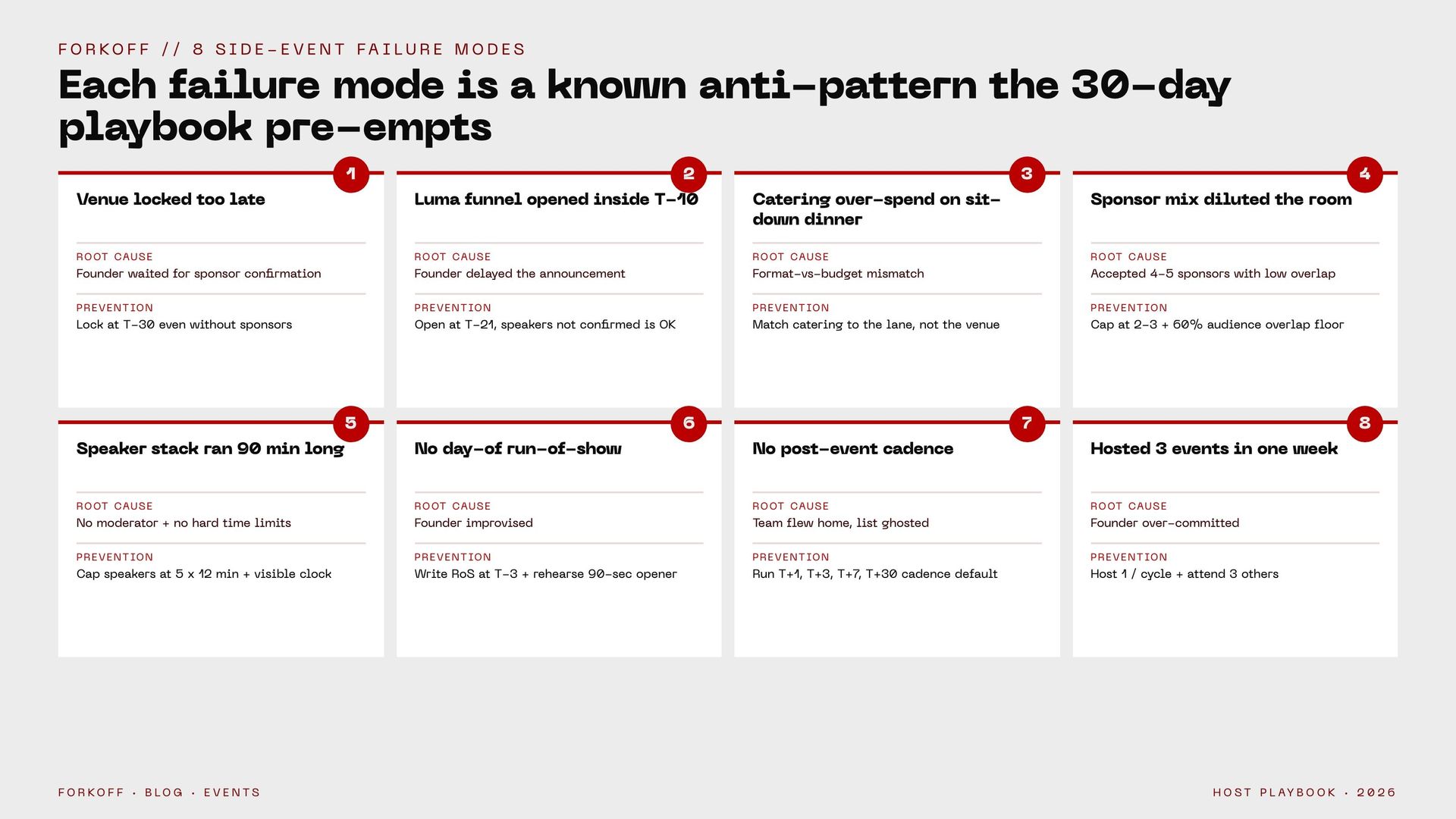 FORKOFF // 8 SIDE-EVENT FAILURE MODES

Each failure mode is a known anti-pattern the 30-day playbook pre-empts

1

Venue locked too late

ROOT CAUSE
Founder waited for sponsor confirmation

PREVENTION
Lock at T-30 even without sponsors

2

Luma funnel opened inside T-10

ROOT CAUSE
Founder delayed the announcement

PREVENTION
Open at T-21, speakers not confirmed is OK

3

Catering over-spend on sit-down dinner

ROOT CAUSE
Format-vs-budget mismatch

PREVENTION
Match catering to the lane, not the venue

4

Sponsor mix diluted the room

ROOT CAUSE
Accepted 4-5 sponsors with low overlap

PREVENTION
Cap at 2-3 + 60% audience overlap floor

5

Speaker stack ran 90 min long

ROOT CAUSE
No moderator + no hard time limits

PREVENTION
Cap speakers at 5 x 12 min + visible clock

6

No day-of run-of-show

ROOT CAUSE
Founder improvised

PREVENTION
Write RoS at T-3 + rehearse 90-sec opener

7

No post-event cadence

ROOT CAUSE
Team flew home, list ghosted

PREVENTION
Run T+1, T+3, T+7, T+30 cadence default

8

Hosted 3 events in one week

ROOT CAUSE
Founder over-committed

PREVENTION
Host 1 / cycle + attend 3 others

FORKOFF · BLOG · EVENTS

HOST PLAYBOOK · 2026